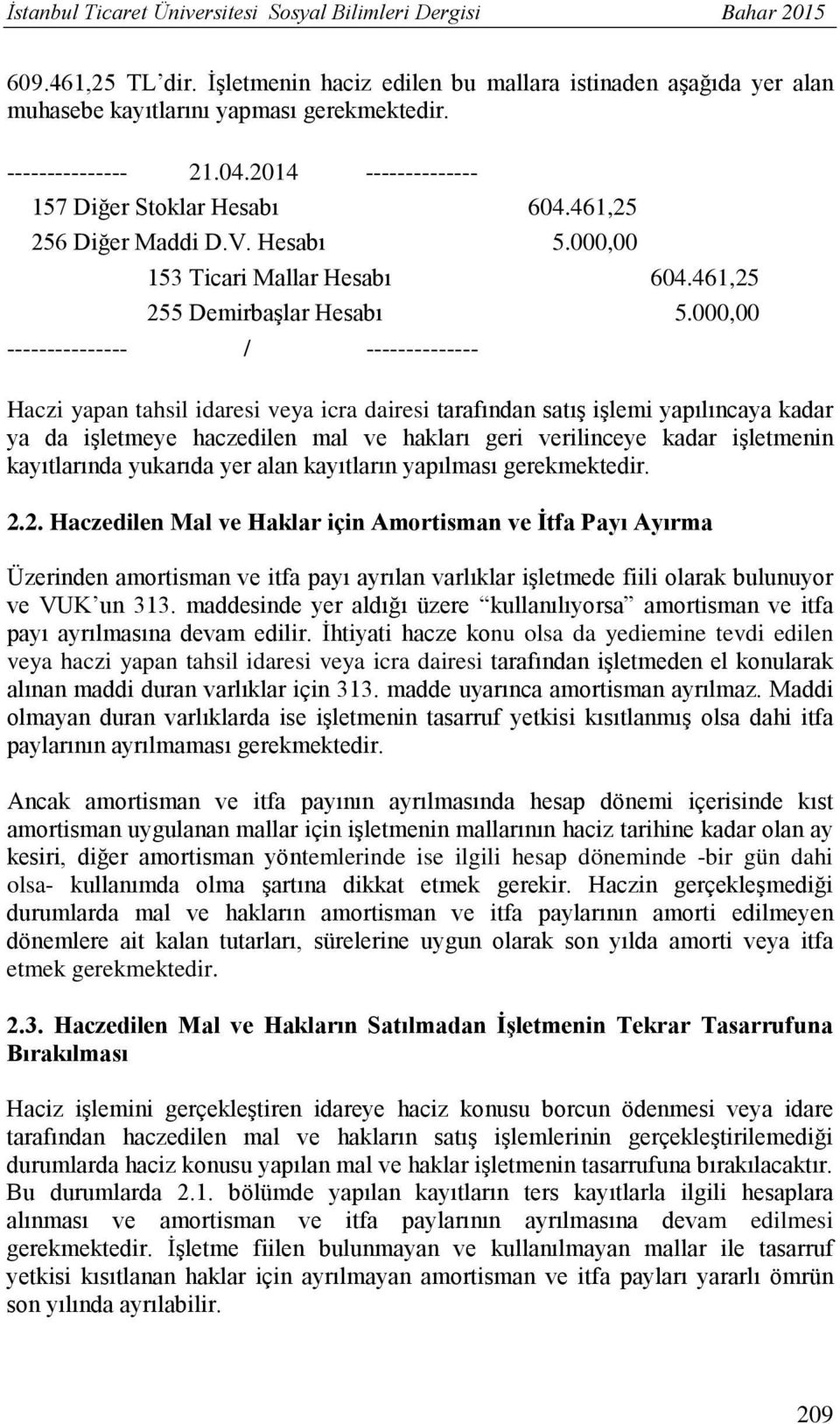 İstanbul Ticaret Üniversitesi Sosyal Bilimleri Dergisi Bahar 2015

609.461,25 TL'dir. İşletmenin haciz edilen bu mallara istinaden aşağıda yer alan muhasebe kayıtlarını yapması gerekmektedir.

--------------- 21.04.2014 --------------
157 Diğer Stoklar Hesabı 604.461,25
256 Diğer Maddi D.V. Hesabı 5.000,00
153 Ticari Mallar Hesabı 604.461,25
255 Demirbaşlar Hesabı 5.000,00
--------------- / --------------

Haczi yapan tahsil idaresi veya icra dairesi tarafından satış işlemi yapılıncaya kadar ya da işletmeye haczedilen mal ve hakları geri verilinceye kadar işletmenin kayıtlarında yukarıda yer alan kayıtların yapılması gerekmektedir.

2.2. Haczedilen Mal ve Haklar için Amortisman ve İtfa Payı Ayırma

Üzerinden amortisman ve itfa payı ayrılan varlıklar işletmede fiili olarak bulunuyor ve VUK'un 313. maddesinde yer aldığı üzere "kullanılıyorsa" amortisman ve itfa payı ayrılmasına devam edilir. İhtiyati hacze konu olsa da yediemine tevdi edilen veya haczi yapan tahsil idaresi veya icra dairesi tarafından işletmeden el konularak alınan maddi duran varlıklar için 313. madde uyarınca amortisman ayrılmaz. Maddi olmayan duran varlıklarda ise işletmenin tasarruf yetkisi kısıtlanmış olsa dahi itfa paylarının ayrılmaması gerekmektedir.

Ancak amortisman ve itfa payının ayrılmasında hesap dönemi içerisinde kıst amortisman uygulanan mallar için işletmenin mallarının haciz tarihine kadar olan ay kesiri, diğer amortisman yöntemlerinde ise ilgili hesap döneminde -bir gün dahi olsa- kullanımda olma şartına dikkat etmek gerekir. Haczin gerçekleşmediği durumlarda mal ve hakların amortisman ve itfa paylarının amorti edilmeyen dönemlere ait kalan tutarları, sürelerine uygun olarak son yılda amorti veya itfa etmek gerekmektedir.

2.3. Haczedilen Mal ve Hakların Satılmadan İşletmenin Tekrar Tasarrufuna Bırakılması

Haciz işlemini gerçekleştiren idareye haciz konusu borcun ödenmesi veya idare tarafından haczedilen mal ve hakların satış işlemlerinin gerçekleştirilemediği durumlarda haciz konusu yapılan mal ve haklar işletmenin tasarrufuna bırakılacaktır. Bu durumlarda 2.1. bölümde yapılan kayıtların ters kayıtlarla ilgili hesaplara alınması ve amortisman ve itfa paylarının ayrılmasına devam edilmesi gerekmektedir. İşletme fiilen bulunmayan ve kullanılmayan mallar ile tasarruf yetkisi kısıtlanan haklar için ayrılmayan amortisman ve itfa payları yararlı ömrün son yılında ayrılabilir.

209